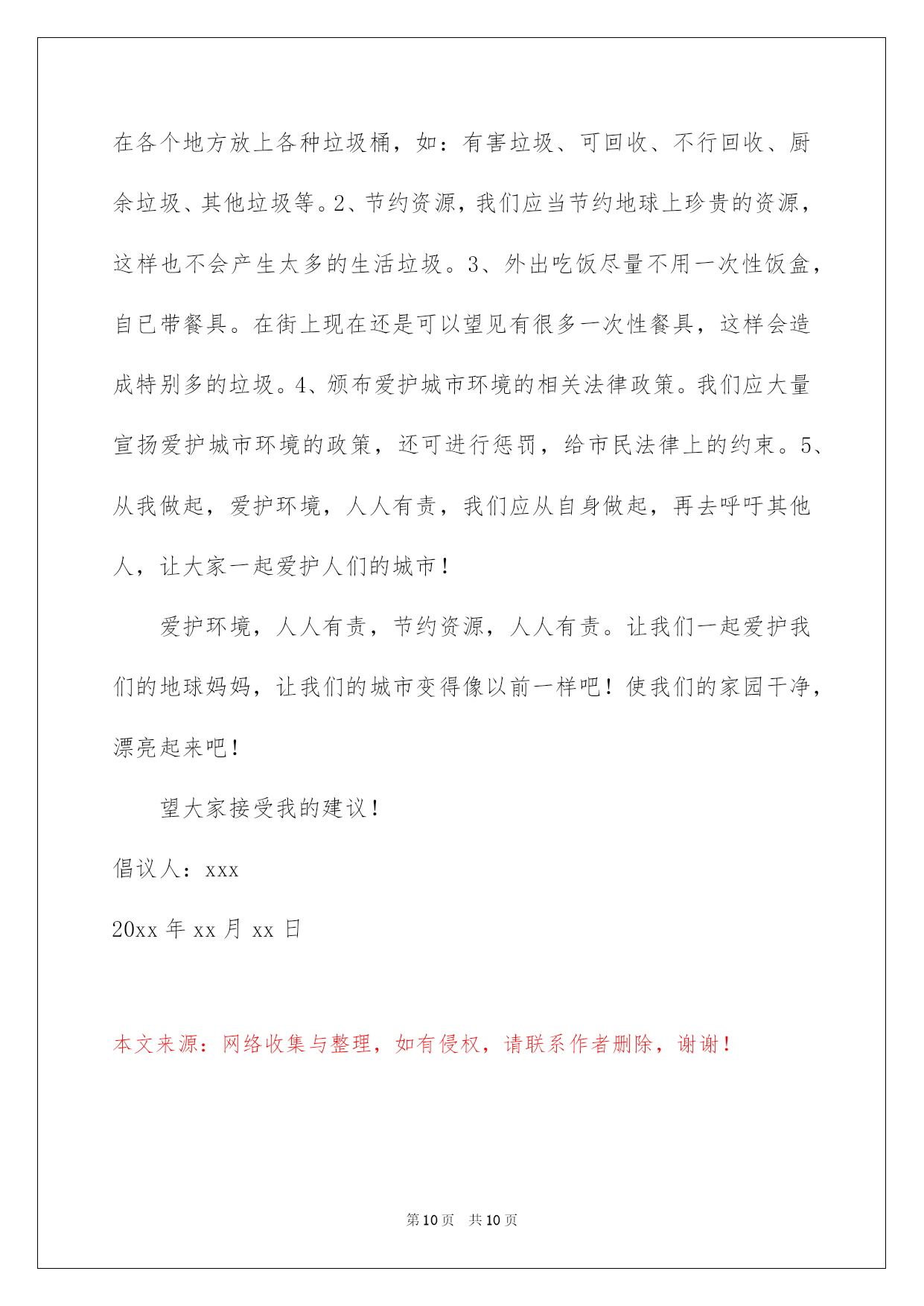 在各个地方放上各种垃圾桶，如：有害垃圾、可回收、不行回收、厨余垃圾、其他垃圾等。2、节约资源，我们应当节约地球上珍贵的资源，这样也不会产生太多的生活垃圾。3、外出吃饭尽量不用一次性饭盒，自已带餐具。在街上现在还是可以望见有很多一次性餐具，这样会造成特别多的垃圾。4、颁布爱护城市环境的相关法律政策。我们应大量宣扬爱护城市环境的政策，还可进行惩罚，给市民法律上的约束。5、从我做起，爱护环境，人人有责，我们应从自身做起，再去呼吁其他人，让大家一起爱护人们的城市！

爱护环境，人人有责，节约资源，人人有责。让我们一起爱护我们的地球妈妈，让我们的城市变得像以前一样吧！使我们的家园干净，漂亮起来吧！

望大家接受我的建议！

倡议人：xxx

20xx 年 xx 月 xx 日

本文来源：网络收集与整理，如有侵权，请联系作者删除，谢谢！

第 10 页 共 10 页